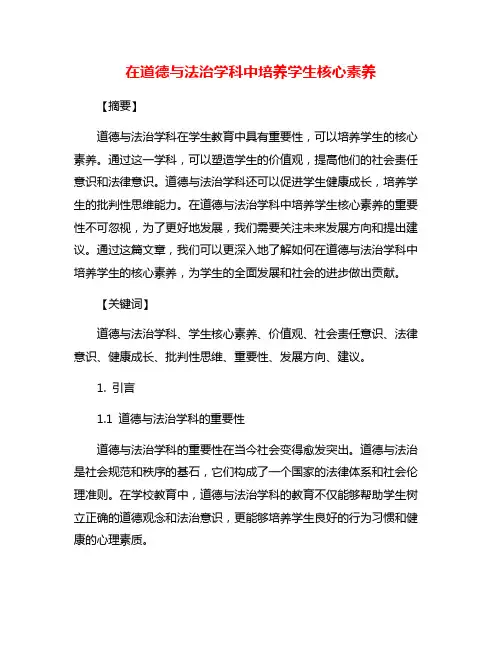 在道德与法治学科中培养学生核心素养

【摘要】

道德与法治学科在学生教育中具有重要性，可以培养学生的核心素养。通过这一学科，可以塑造学生的价值观，提高他们的社会责任意识和法律意识。道德与法治学科还可以促进学生健康成长，培养学生的批判性思维能力。在道德与法治学科中培养学生核心素养的重要性不可忽视，为了更好地发展，我们需要关注未来发展方向和提出建议。通过这篇文章，我们可以更深入地了解如何在道德与法治学科中培养学生的核心素养，为学生的全面发展和社会的进步做出贡献。

【关键词】

道德与法治学科、学生核心素养、价值观、社会责任意识、法律意识、健康成长、批判性思维、重要性、发展方向、建议。

1. 引言

1.1 道德与法治学科的重要性

道德与法治学科的重要性在当今社会变得愈发突出。道德与法治是社会规范和秩序的基石，它们构成了一个国家的法律体系和社会伦理准则。在学校教育中，道德与法治学科的教育不仅能够帮助学生树立正确的道德观念和法治意识，更能够培养学生良好的行为习惯和健康的心理素质。